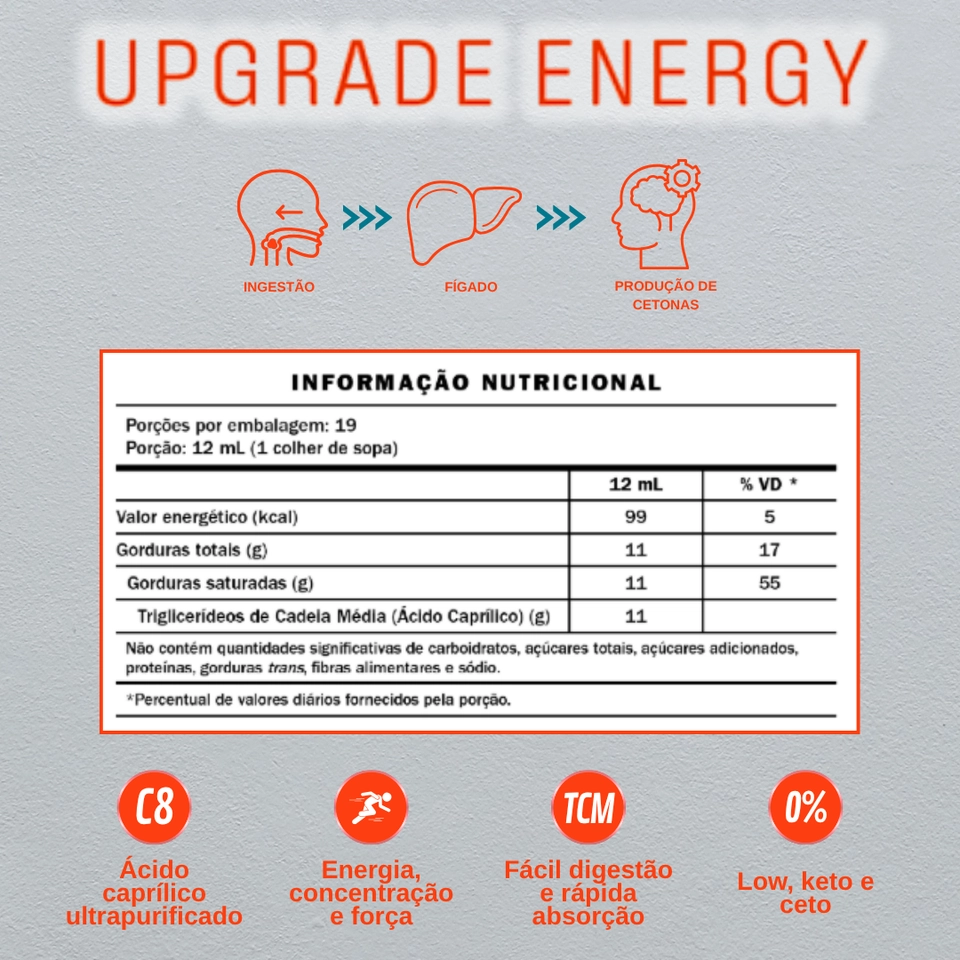 UPGRADE ENERGY

INGESTÃO

FÍGADO

PRODUÇÃO DE CETONAS

INFORMAÇÃO NUTRICIONAL

Porções por embalagem: 19
Porção: 12 mL (1 colher de sopa)

| | 12 mL | % VD * |
|---|---|---|
| Valor energético (kcal) | 99 | 5 |
| Gorduras totais (g) | 11 | 17 |
| Gorduras saturadas (g) | 11 | 55 |
| Triglicerídeos de Cadeia Média (Ácido Caprílico) (g) | 11 | |

Não contém quantidades significativas de carboidratos, açúcares totais, açúcares adicionados, proteínas, gorduras trans, fibras alimentares e sódio.

*Percentual de valores diários fornecidos pela porção.

C8
Ácido caprílico ultrapurificado

Energia, concentração e força

TCM
Fácil digestão e rápida absorção

0%
Low, keto e ceto